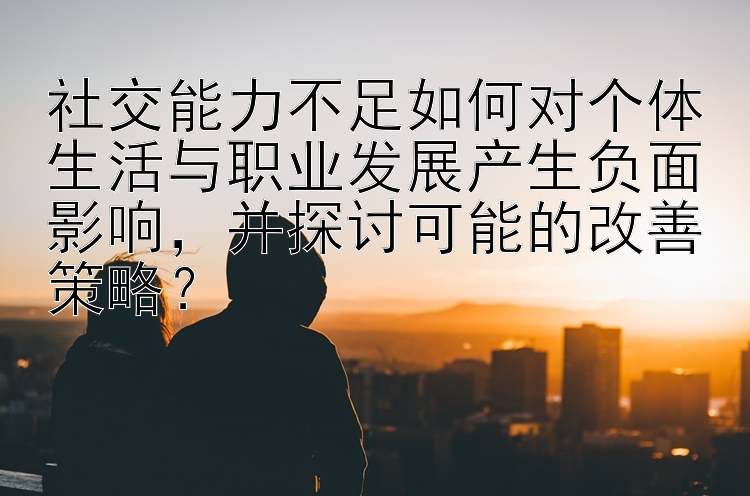 社交能力不足如何对个体生活与职业发展产生负面影响，并探讨可能的改善策略？